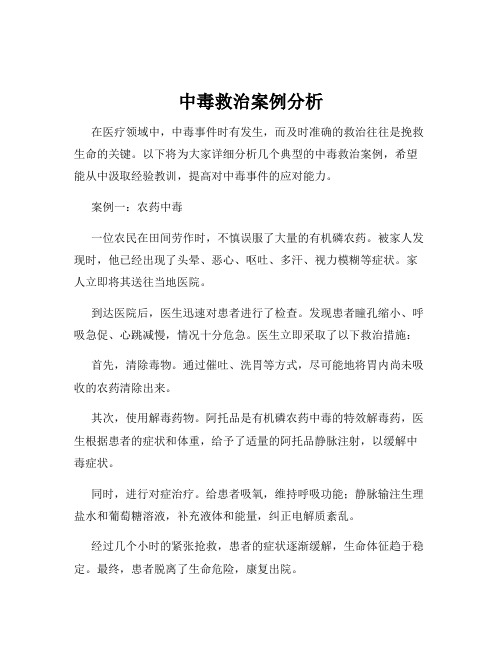 中毒救治案例分析

在医疗领域中，中毒事件时有发生，而及时准确的救治往往是挽救生命的关键。以下将为大家详细分析几个典型的中毒救治案例，希望能从中汲取经验教训，提高对中毒事件的应对能力。

案例一：农药中毒

一位农民在田间劳作时，不慎误服了大量的有机磷农药。被家人发现时，他已经出现了头晕、恶心、呕吐、多汗、视力模糊等症状。家人立即将其送往当地医院。

到达医院后，医生迅速对患者进行了检查。发现患者瞳孔缩小、呼吸急促、心跳减慢，情况十分危急。医生立即采取了以下救治措施：

首先，清除毒物。通过催吐、洗胃等方式，尽可能地将胃内尚未吸收的农药清除出来。

其次，使用解毒药物。阿托品是有机磷农药中毒的特效解毒药，医生根据患者的症状和体重，给予了适量的阿托品静脉注射，以缓解中毒症状。

同时，进行对症治疗。给患者吸氧，维持呼吸功能；静脉输注生理盐水和葡萄糖溶液，补充液体和能量，纠正电解质紊乱。

经过几个小时的紧张抢救，患者的症状逐渐缓解，生命体征趋于稳定。最终，患者脱离了生命危险，康复出院。